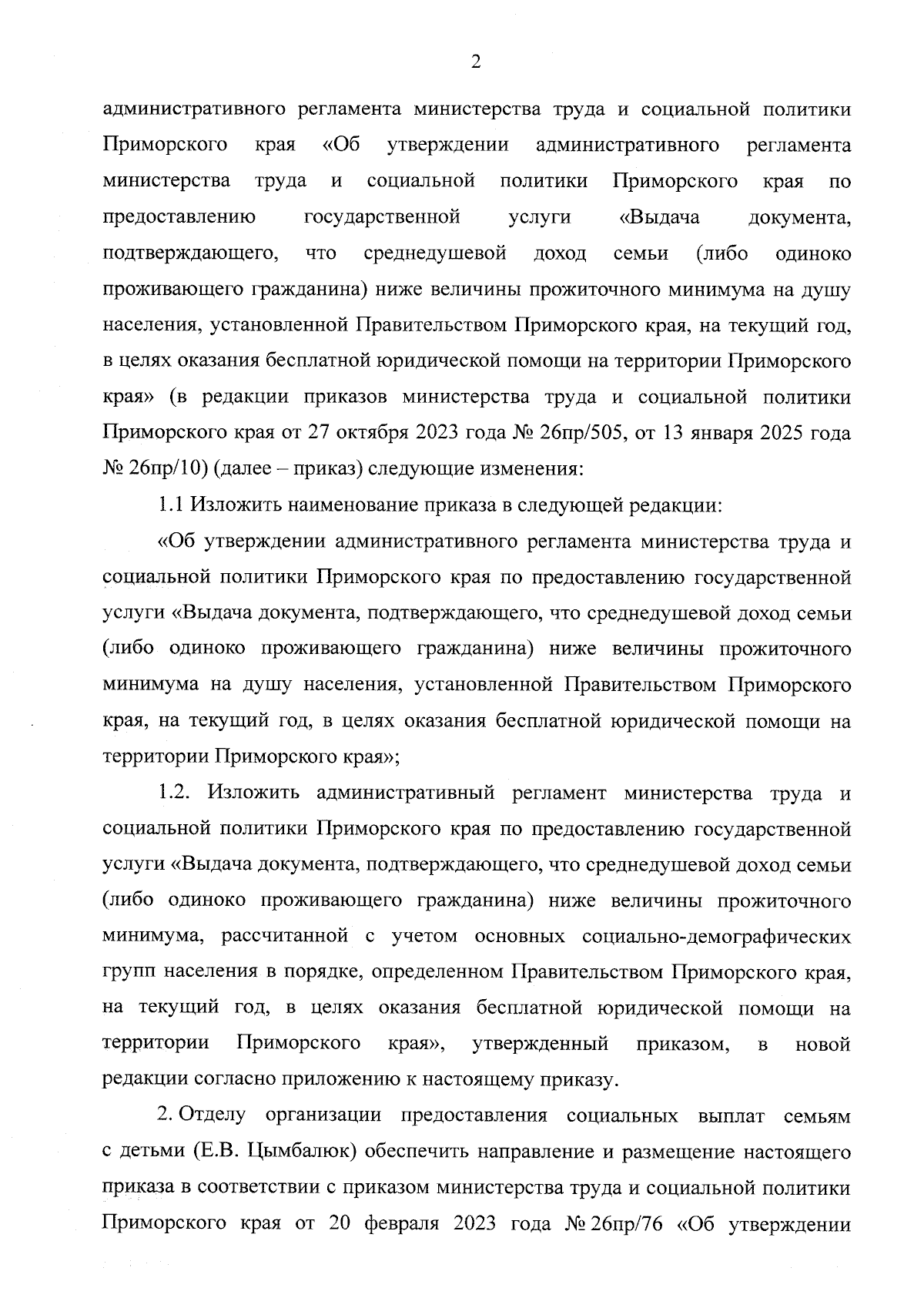 2

административного регламента министерства труда и социальной политики Приморского края «Об утверждении административного регламента министерства труда и социальной политики Приморского края по предоставлению государственной услуги «Выдача документа, подтверждающего, что среднедушевой доход семьи (либо одиноко проживающего гражданина) ниже величины прожиточного минимума на душу населения, установленной Правительством Приморского края, на текущий год, в целях оказания бесплатной юридической помощи на территории Приморского края» (в редакции приказов министерства труда и социальной политики Приморского края от 27 октября 2023 года № 26пр/505, от 13 января 2025 года № 26пр/10) (далее – приказ) следующие изменения:

1.1 Изложить наименование приказа в следующей редакции:

«Об утверждении административного регламента министерства труда и социальной политики Приморского края по предоставлению государственной услуги «Выдача документа, подтверждающего, что среднедушевой доход семьи (либо одиноко проживающего гражданина) ниже величины прожиточного минимума на душу населения, установленной Правительством Приморского края, на текущий год, в целях оказания бесплатной юридической помощи на территории Приморского края»;

1.2. Изложить административный регламент министерства труда и социальной политики Приморского края по предоставлению государственной услуги «Выдача документа, подтверждающего, что среднедушевой доход семьи (либо одиноко проживающего гражданина) ниже величины прожиточного минимума, рассчитанной с учетом основных социально-демографических групп населения в порядке, определенном Правительством Приморского края, на текущий год, в целях оказания бесплатной юридической помощи на территории Приморского края», утвержденный приказом, в новой редакции согласно приложению к настоящему приказу.

2. Отделу организации предоставления социальных выплат семьям с детьми (Е.В. Цымбалюк) обеспечить направление и размещение настоящего приказа в соответствии с приказом министерства труда и социальной политики Приморского края от 20 февраля 2023 года № 26пр/76 «Об утверждении